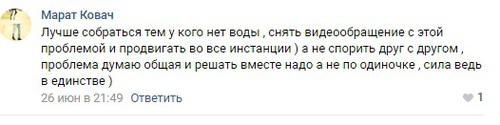 Марат Ковач

Лучше собраться тем у кого нет воды , снять видеообращение с этой проблемой и продвигать во все инстанции ) а не спорить друг с другом , проблема думаю общая и решать вместе надо а не по одиночке , сила ведь в единстве )

26 июн в 21:49 Ответить

1